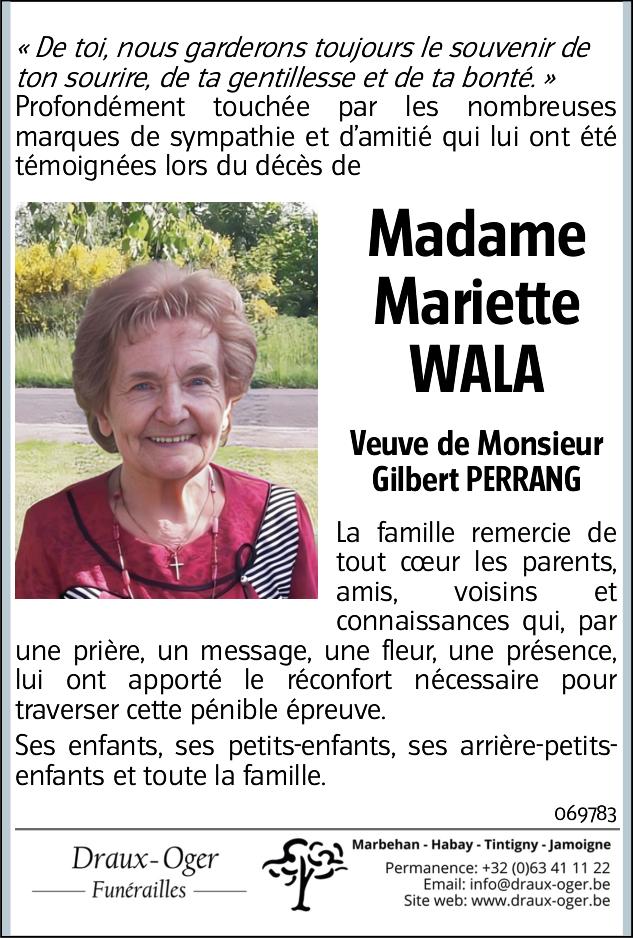 « De toi, nous garderons toujours le souvenir de ton sourire, de ta gentillesse et de ta bonté. »
Profondément touchée par les nombreuses marques de sympathie et d'amitié qui lui ont été témoignées lors du décès de

Madame Mariette WALA

Veuve de Monsieur Gilbert PERRANG

La famille remercie de tout cœur les parents, amis, voisins et connaissances qui, par une prière, un message, une fleur, une présence, lui ont apporté le réconfort nécessaire pour traverser cette pénible épreuve.

Ses enfants, ses petits-enfants, ses arrière-petits-enfants et toute la famille.

069783

Draux-Oger
Funérailles

Marbehan - Habay - Tintigny - Jamoigne
Permanence: +32 (0)63 41 11 22
Email: info@draux-oger.be
Site web: www.draux-oger.be